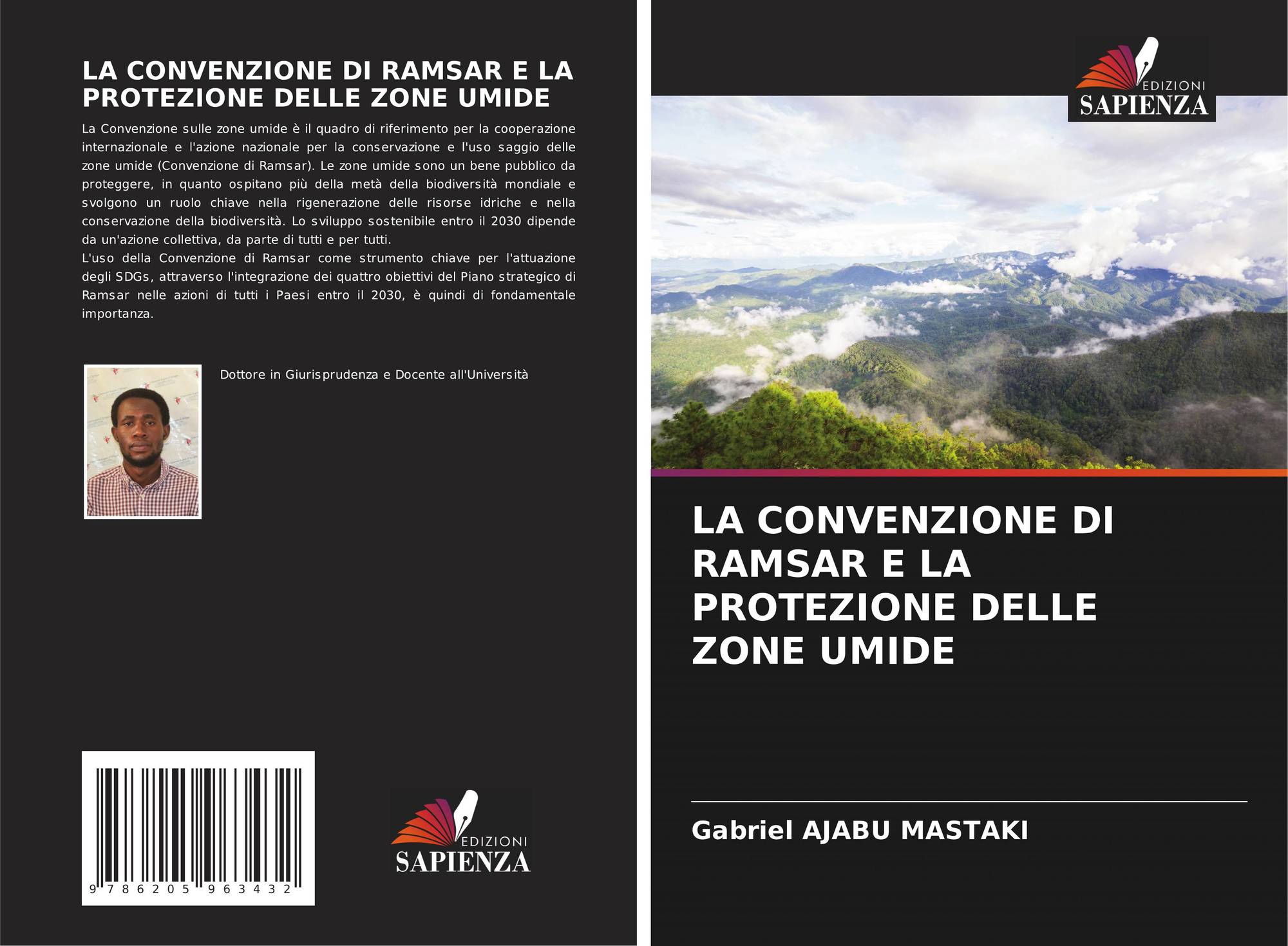 LA CONVENZIONE DI RAMSAR E LA PROTEZIONE DELLE ZONE UMIDE

La Convenzione sulle zone umide è il quadro di riferimento per la cooperazione internazionale e l'azione nazionale per la conservazione e l'uso saggio delle zone umide (Convenzione di Ramsar). Le zone umide sono un bene pubblico da proteggere, in quanto ospitano più della metà della biodiversità mondiale e svolgono un ruolo chiave nella rigenerazione delle risorse idriche e nella conservazione della biodiversità. Lo sviluppo sostenibile entro il 2030 dipende da un'azione collettiva, da parte di tutti e per tutti.
L'uso della Convenzione di Ramsar come strumento chiave per l'attuazione degli SDGs, attraverso l'integrazione dei quattro obiettivi del Piano strategico di Ramsar nelle azioni di tutti i Paesi entro il 2030, è quindi di fondamentale importanza.

Dottore in Giurisprudenza e Docente all'Università

9 786205 963432

EDIZIONI SAPIENZA

EDIZIONI SAPIENZA

LA CONVENZIONE DI RAMSAR E LA PROTEZIONE DELLE ZONE UMIDE

Gabriel AJABU MASTAKI